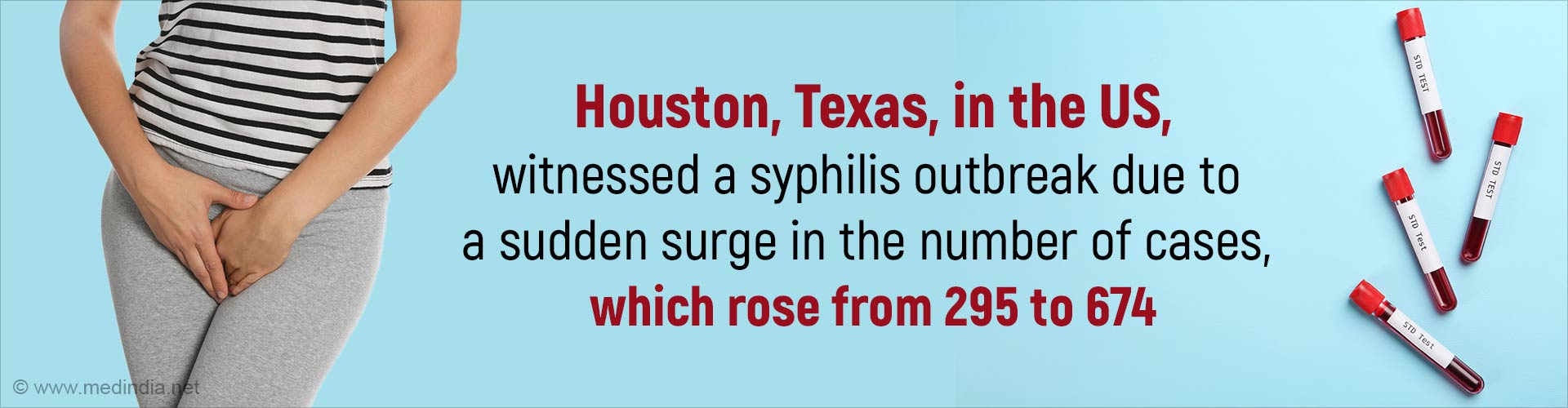 Houston, Texas, in the US, witnessed a syphilis outbreak due to a sudden surge in the number of cases, which rose from 295 to 674

STD TEST

STD TEST

STD Test

STD Test

© www.medindia.net